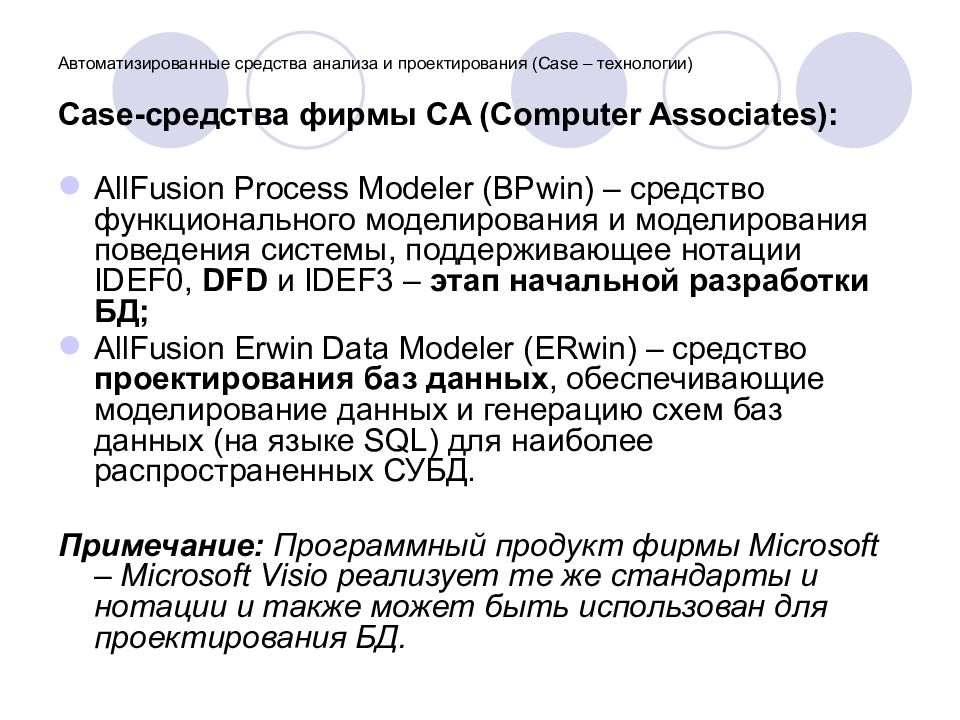 Автоматизированные средства анализа и проектирования (Case – технологии)

Case-средства фирмы CA (Computer Associates):

AllFusion Process Modeler (BPwin) – средство функционального моделирования и моделирования поведения системы, поддерживающее нотации IDEF0, DFD и IDEF3 – этап начальной разработки БД;

AllFusion Erwin Data Modeler (ERwin) – средство проектирования баз данных, обеспечивающие моделирование данных и генерацию схем баз данных (на языке SQL) для наиболее распространенных СУБД.

Примечание: Программный продукт фирмы Microsoft – Microsoft Visio реализует те же стандарты и нотации и также может быть использован для проектирования БД.